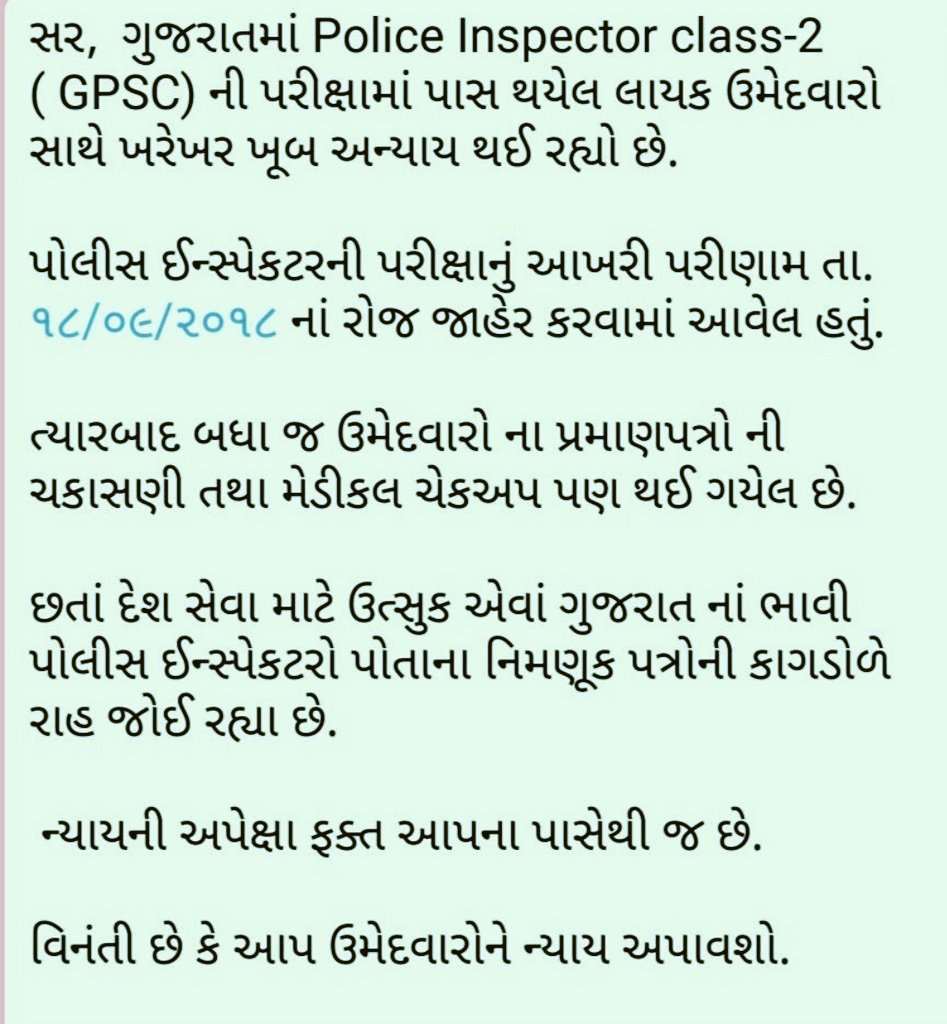 સર, ગુજરાતમાં Police Inspector class-2 ( GPSC) ની પરીક્ષામાં પાસ થયેલ લાયક ઉમેદવારો સાથે ખરેખર ખૂબ અન્યાય થઈ રહ્યો છે.

પોલીસ ઈન્સ્પેકટરની પરીક્ષાનું આખરી પરીણામ તા. ૧૮/૦૯/૨૦૧૮ નાં રોજ જાહેર કરવામાં આવેલ હતું.

ત્યારબાદ બધા જ ઉમેદવારો ના પ્રમાણપત્રો ની ચકાસણી તથા મેડીકલ ચેકઅપ પણ થઈ ગયેલ છે.

છતાં દેશ સેવા માટે ઉત્સુક એવાં ગુજરાત નાં ભાવી પોલીસ ઈન્સ્પેકટરો પોતાના નિમણૂક પત્રોની કાગડોળે રાહ જોઈ રહ્યા છે.

ન્યાયની અપેક્ષા ફક્ત આપના પાસેથી જ છે.

વિનંતી છે કે આપ ઉમેદવારોને ન્યાય અપાવશો.